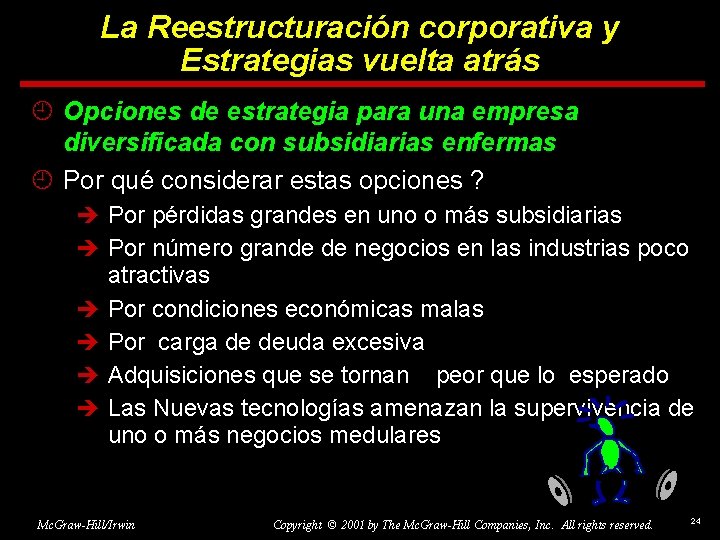 La Reestructuración corporativa y Estrategias vuelta atrás

Opciones de estrategia para una empresa diversificada con subsidiarias enfermas

Por qué considerar estas opciones ?

Por pérdidas grandes en uno o más subsidiarias

Por número grande de negocios en las industrias poco atractivas

Por condiciones económicas malas

Por carga de deuda excesiva

Adquisiciones que se tornan peor que lo esperado

Las Nuevas tecnologías amenazan la supervivencia de uno o más negocios medulares

McGraw-Hill/Irwin

Copyright © 2001 by The McGraw-Hill Companies, Inc. All rights reserved.

24